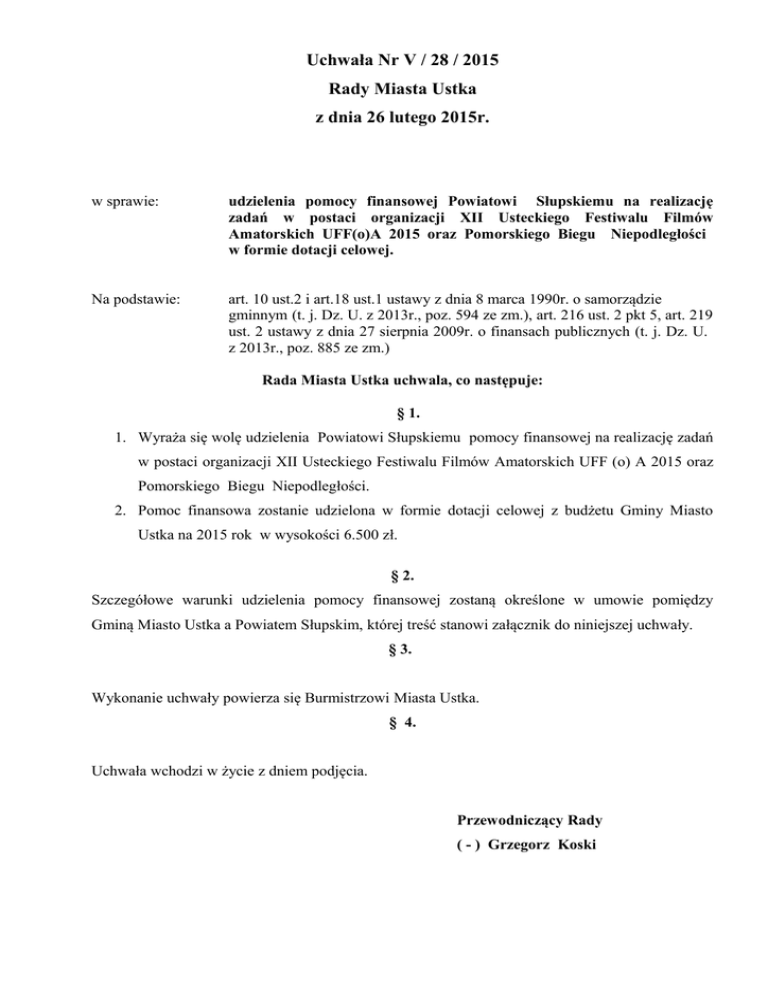 Uchwała Nr V / 28 / 2015
Rady Miasta Ustka
z dnia 26 lutego 2015r.

w sprawie: udzielenia pomocy finansowej Powiatowi Słupskiemu na realizację zadań w postaci organizacji XII Usteckiego Festiwalu Filmów Amatorskich UFF(o)A 2015 oraz Pomorskiego Biegu Niepodległości w formie dotacji celowej.

Na podstawie: art. 10 ust.2 i art.18 ust.1 ustawy z dnia 8 marca 1990r. o samorządzie gminnym (t. j. Dz. U. z 2013r., poz. 594 ze zm.), art. 216 ust. 2 pkt 5, art. 219 ust. 2 ustawy z dnia 27 sierpnia 2009r. o finansach publicznych (t. j. Dz. U. z 2013r., poz. 885 ze zm.)

Rada Miasta Ustka uchwala, co następuje:

§ 1.

1. Wyraża się wolę udzielenia Powiatowi Słupskiemu pomocy finansowej na realizację zadań w postaci organizacji XII Usteckiego Festiwalu Filmów Amatorskich UFF (o) A 2015 oraz Pomorskiego Biegu Niepodległości.
2. Pomoc finansowa zostanie udzielona w formie dotacji celowej z budżetu Gminy Miasto Ustka na 2015 rok w wysokości 6.500 zł.

§ 2.

Szczegółowe warunki udzielenia pomocy finansowej zostaną określone w umowie pomiędzy Gminą Miasto Ustka a Powiatem Słupskim, której treść stanowi załącznik do niniejszej uchwały.

§ 3.

Wykonanie uchwały powierza się Burmistrzowi Miasta Ustka.

§ 4.

Uchwała wchodzi w życie z dniem podjęcia.

Przewodniczący Rady
( - ) Grzegorz Koski